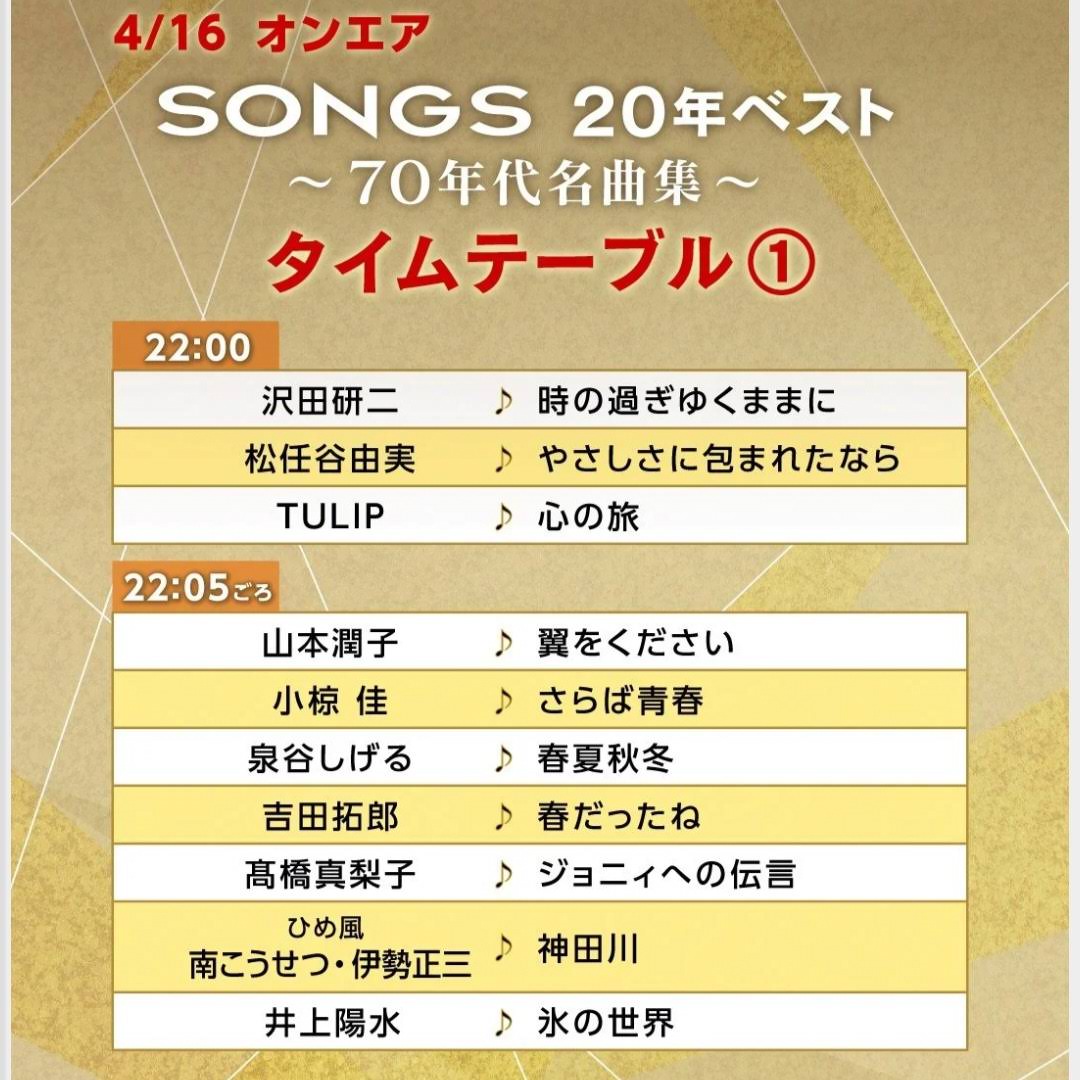 4/16 オンエア

SONGS 20年ベスト
~70年代名曲集~
タイムテーブル①

22:00

沢田研二 ♪ 時の過ぎゆくままに

松任谷由実 ♪ やさしさに包まれたなら

TULIP ♪ 心の旅

22:05ごろ

山本潤子 ♪ 翼をください

小椋 佳 ♪ さらば青春

泉谷しげる ♪ 春夏秋冬

吉田拓郎 ♪ 春だったね

髙橋真梨子 ♪ ジョニィへの伝言

ひめ風
南こうせつ・伊勢正三 ♪ 神田川

井上陽水 ♪ 氷の世界